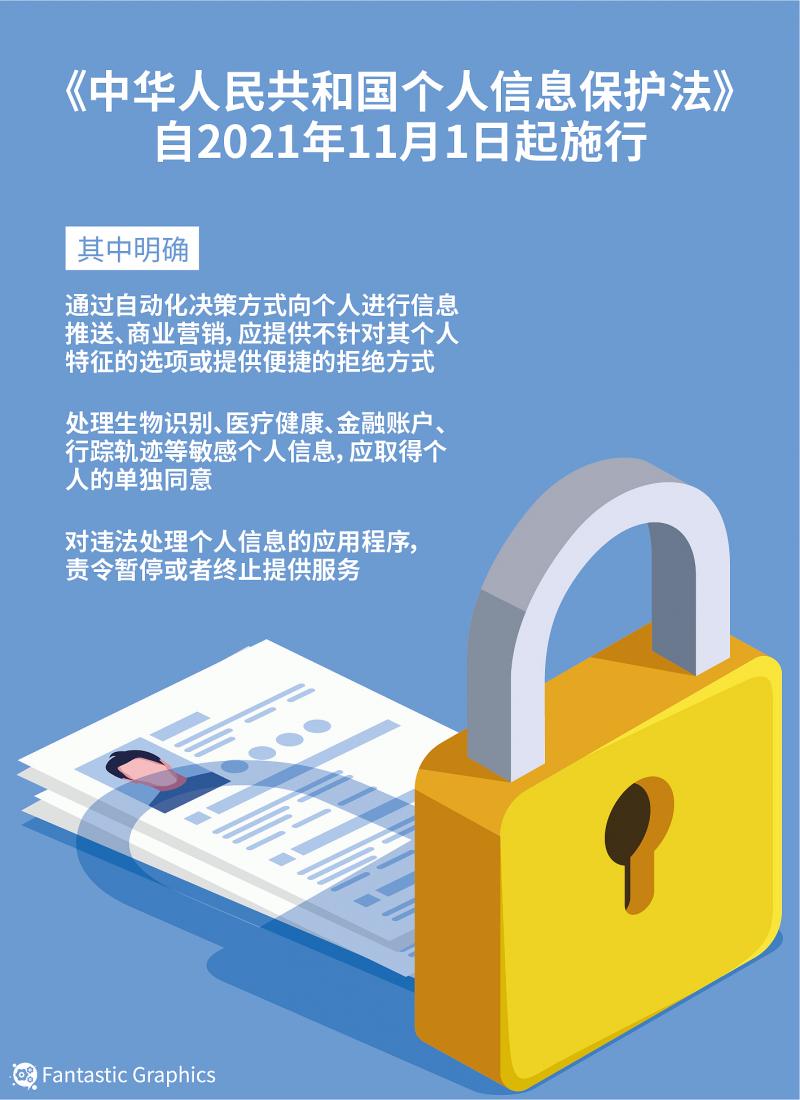 《中华人民共和国个人信息保护法》
自2021年11月1日起施行

其中明确

通过自动化决策方式向个人进行信息推送、商业营销，应提供不针对其个人特征的选项或提供便捷的拒绝方式

处理生物识别、医疗健康、金融账户、行踪轨迹等敏感个人信息，应取得个人的单独同意

对违法处理个人信息的应用程序，责令暂停或者终止提供服务

Fantastic Graphics